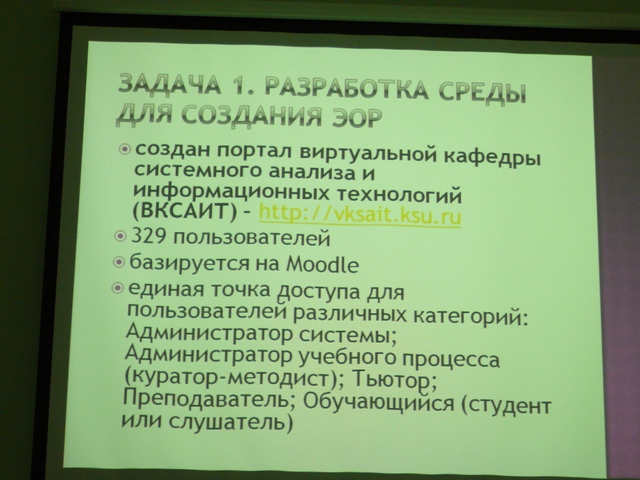 ЗАДАЧА 1. РАЗРАБОТКА СРЕДЫ ДЛЯ СОЗДАНИЯ ЭОР

• создан портал виртуальной кафедры системного анализа и информационных технологий (ВКСАИТ) - http://vksait.ksu.ru

• 329 пользователей

• базируется на Moodle

• единая точка доступа для пользователей различных категорий: Администратор системы; Администратор учебного процесса (куратор-методист); Тьютор; Преподаватель; Обучающийся (студент или слушатель)